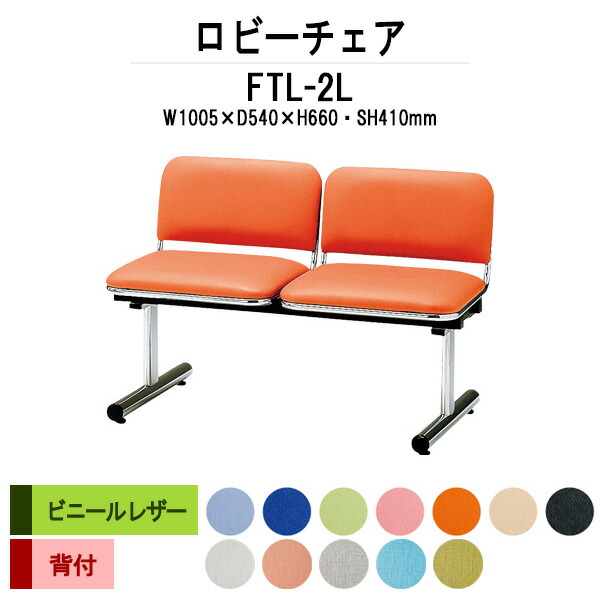 ロビーチェア

FTL-2L

W1005×D540×H660・SH410mm

ビニールレザー

背付